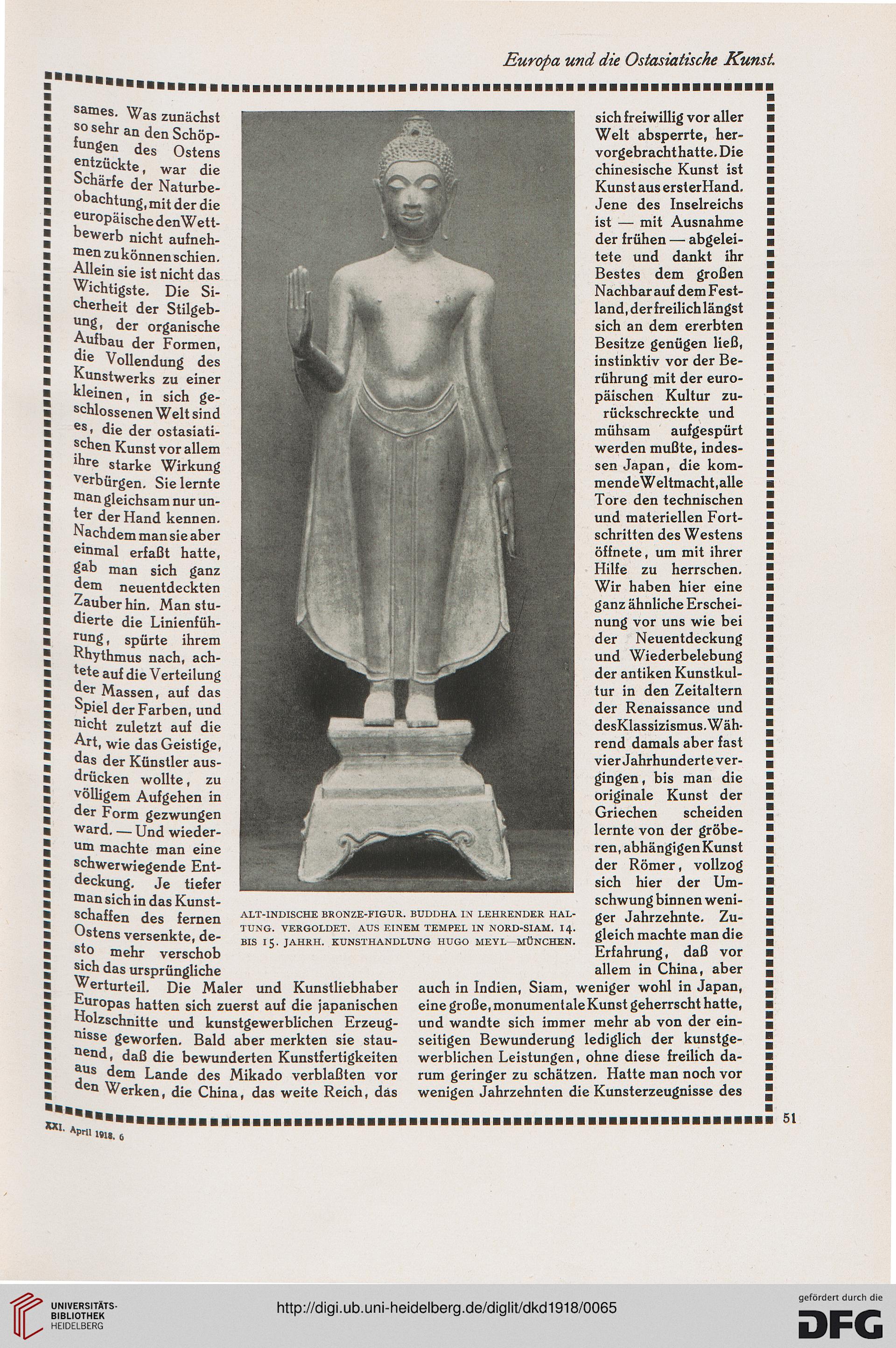 Europa und die Ostasiatische Kunst.

sames. Was zunächst so sehr an den Schöpfungen des Ostens entzückte, war die Schärfe der Naturbeobachtung, mit der die europäische den Wettbewerb nicht aufnehmen zu können schien. Allein sie ist nicht das Wichtigste. Die Sicherheit der Stilgebung, der organische Aufbau der Formen, die Vollendung des Kunstwerks zu einer kleinen, in sich geschlossenen Welt sind es, die der ostasiatischen Kunst vor allem ihre starke Wirkung verbürgen. Sie lernte man gleichsam nur unter der Hand kennen. Nachdem man sie aber einmal erfaßt hatte, gab man sich ganz dem neuentdeckten Zauber hin. Man studierte die Linienführung, spürte ihrem Rhythmus nach, achtete auf die Verteilung der Massen, auf das Spiel der Farben, und nicht zuletzt auf die Art, wie das Geistige, das der Künstler ausdrücken wollte, zu völligem Aufgehen in der Form gezwungen ward. — Und wiederum machte man eine schwerwiegende Entdeckung. Je tiefer man sich in das Kunstschaffen des fernen Ostens versenkte, desto mehr verschob sich das ursprüngliche Werturteil. Die Maler und Kunstliebhaber Europas hatten sich zuerst auf die japanischen Holzschnitte und kunstgewerblichen Erzeugnisse geworfen. Bald aber merkten sie staunend, daß die bewunderten Kunstfertigkeiten aus dem Lande des Mikado verblaßten vor den Werken, die China, das weite Reich, das

ALT-INDISCHE BRONZE-FIGUR. BUDDHA IN LEHRENDER HALTUNG. VERGOLDET. AUS EINEM TEMPEL IN NORD-SIAM. 14. BIS 15. JAHRH. KUNSTHANDLUNG HUGO MEYL—MÜNCHEN.

sich freiwillig vor aller Welt absperrte, hervorgebracht hatte. Die chinesische Kunst ist Kunst aus erster Hand. Jene des Inselreichs ist — mit Ausnahme der frühen — abgeleitete und dankt ihr Bestes dem großen Nachbar auf dem Festland, der freilich längst sich an dem ererbten Besitze genügen ließ, instinktiv vor der Berührung mit der europäischen Kultur zurückschreckte und mühsam aufgespürt werden mußte, indessen Japan, die kommende Weltmacht, alle Tore den technischen und materiellen Fortschritten des Westens öffnete, um mit ihrer Hilfe zu herrschen. Wir haben hier eine ganz ähnliche Erscheinung vor uns wie bei der Neuentdeckung und Wiederbelebung der antiken Kunstkultur in den Zeitaltern der Renaissance und des Klassizismus. Während damals aber fast vier Jahrhunderte vergingen, bis man die originale Kunst der Griechen scheiden lernte von der gröberen, abhängigen Kunst der Römer, vollzog sich hier der Umschwung binnen weniger Jahrzehnte. Zugleich machte man die Erfahrung, daß vor allem in China, aber auch in Indien, Siam, weniger wohl in Japan, eine große, monumentale Kunst geherrscht hatte, und wandte sich immer mehr ab von der einseitigen Bewunderung lediglich der kunstgewerblichen Leistungen, ohne diese freilich darum geringer zu schätzen. Hatte man noch vor wenigen Jahrzehnten die Kunsterzeugnisse des

XXI. April 1918. 6

51

UNIVERSITÄTS-BIBLIOTHEK HEIDELBERG

http://digi.ub.uni-heidelberg.de/diglit/dkd1918/0065

gefördert durch die DFG